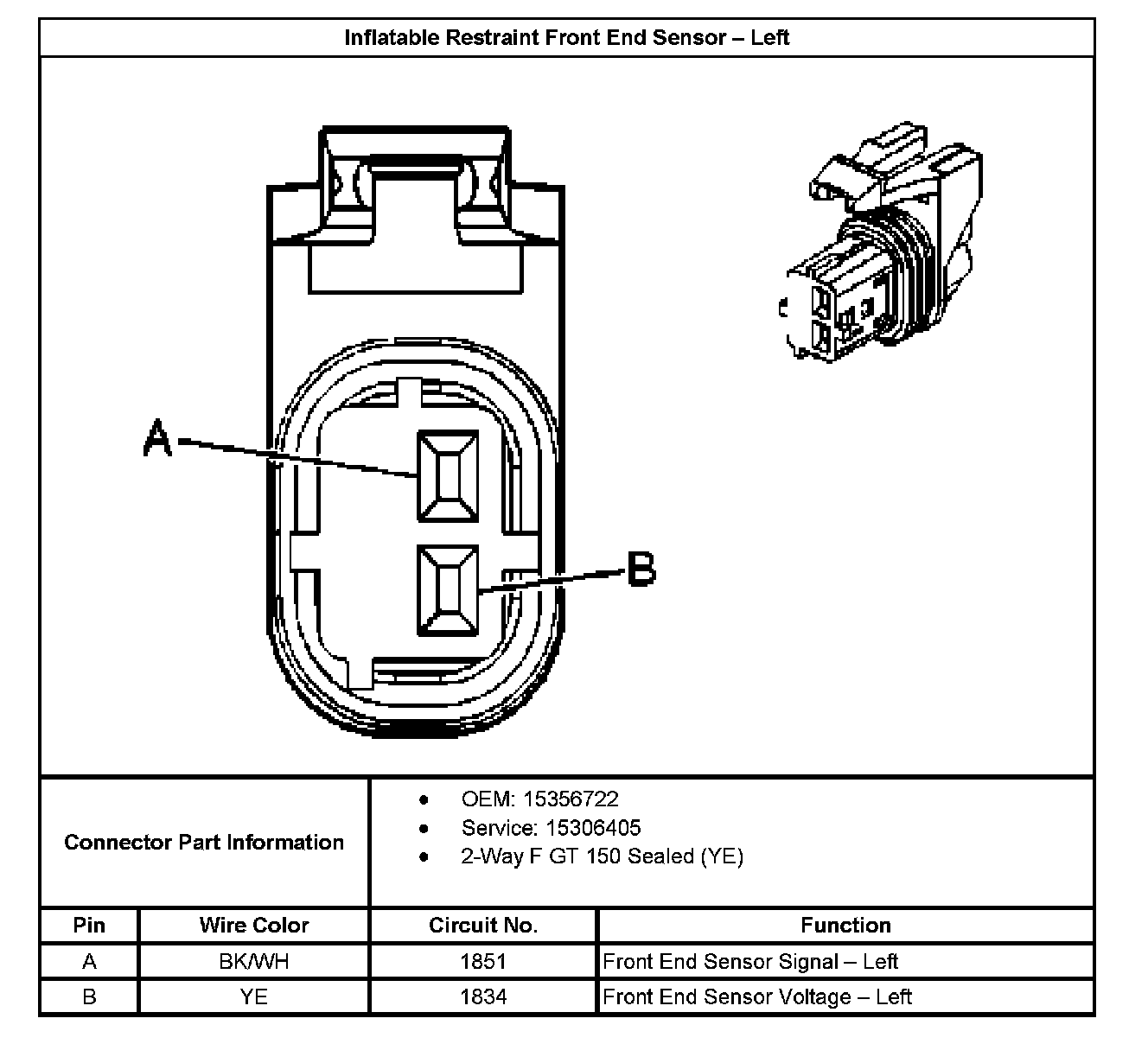 Inflatable Restraint Front End Sensor – Left

A

B

Connector Part Information

- OEM: 15356722
- Service: 15306405
- 2-Way F GT 150 Sealed (YE)

| Pin | Wire Color | Circuit No. | Function |
|---|---|---|---|
| A | BK/WH | 1851 | Front End Sensor Signal – Left |
| B | YE | 1834 | Front End Sensor Voltage – Left |